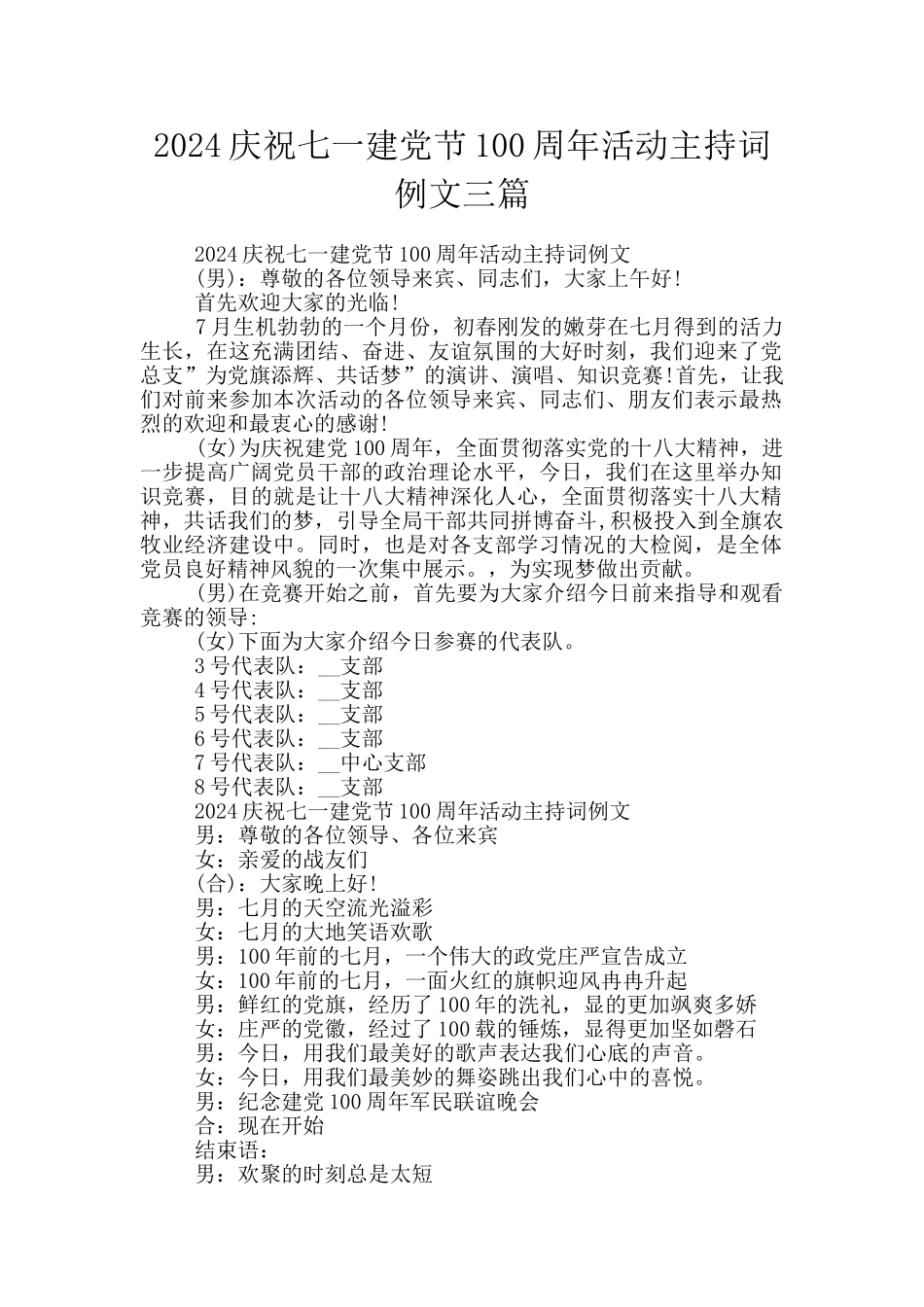 2024 庆祝七一建党节 100 周年活动主持词例文三篇

2024 庆祝七一建党节 100 周年活动主持词例文

(男)：尊敬的各位领导来宾、同志们，大家上午好!

首先欢迎大家的光临!

7 月生机勃勃的一个月份，初春刚发的嫩芽在七月得到的活力生长，在这充满团结、奋进、友谊氛围的大好时刻，我们迎来了党总支”为党旗添辉、共话梦”的演讲、演唱、知识竞赛!首先，让我们对前来参加本次活动的各位领导来宾、同志们、朋友们表示最热烈的欢迎和最衷心的感谢!

(女)为庆祝建党 100 周年，全面贯彻落实党的十八大精神，进一步提高广阔党员干部的政治理论水平，今日，我们在这里举办知识竞赛，目的就是让十八大精神深化人心，全面贯彻落实十八大精神，共话我们的梦，引导全局干部共同拼博奋斗,积极投入到全旗农牧业经济建设中。同时，也是对各支部学习情况的大检阅，是全体党员良好精神风貌的一次集中展示。，为实现梦做出贡献。

(男)在竞赛开始之前，首先要为大家介绍今日前来指导和观看竞赛的领导:

(女)下面为大家介绍今日参赛的代表队。

3 号代表队：__支部

4 号代表队：__支部

5 号代表队：__支部

6 号代表队：__支部

7 号代表队：__中心支部

8 号代表队：__支部

2024 庆祝七一建党节 100 周年活动主持词例文

男：尊敬的各位领导、各位来宾

女：亲爱的战友们

(合)：大家晚上好!

男：七月的天空流光溢彩

女：七月的大地笑语欢歌

男：100 年前的七月，一个伟大的政党庄严宣告成立

女：100 年前的七月，一面火红的旗帜迎风冉冉升起

男：鲜红的党旗，经历了 100 年的洗礼，显的更加飒爽多娇

女：庄严的党徽，经过了 100 载的锤炼，显得更加坚如磐石

男：今日，用我们最美好的歌声表达我们心底的声音。

女：今日，用我们最美妙的舞姿跳出我们心中的喜悦。

男：纪念建党 100 周年军民联谊晚会

合：现在开始

结束语:

男：欢聚的时刻总是太短